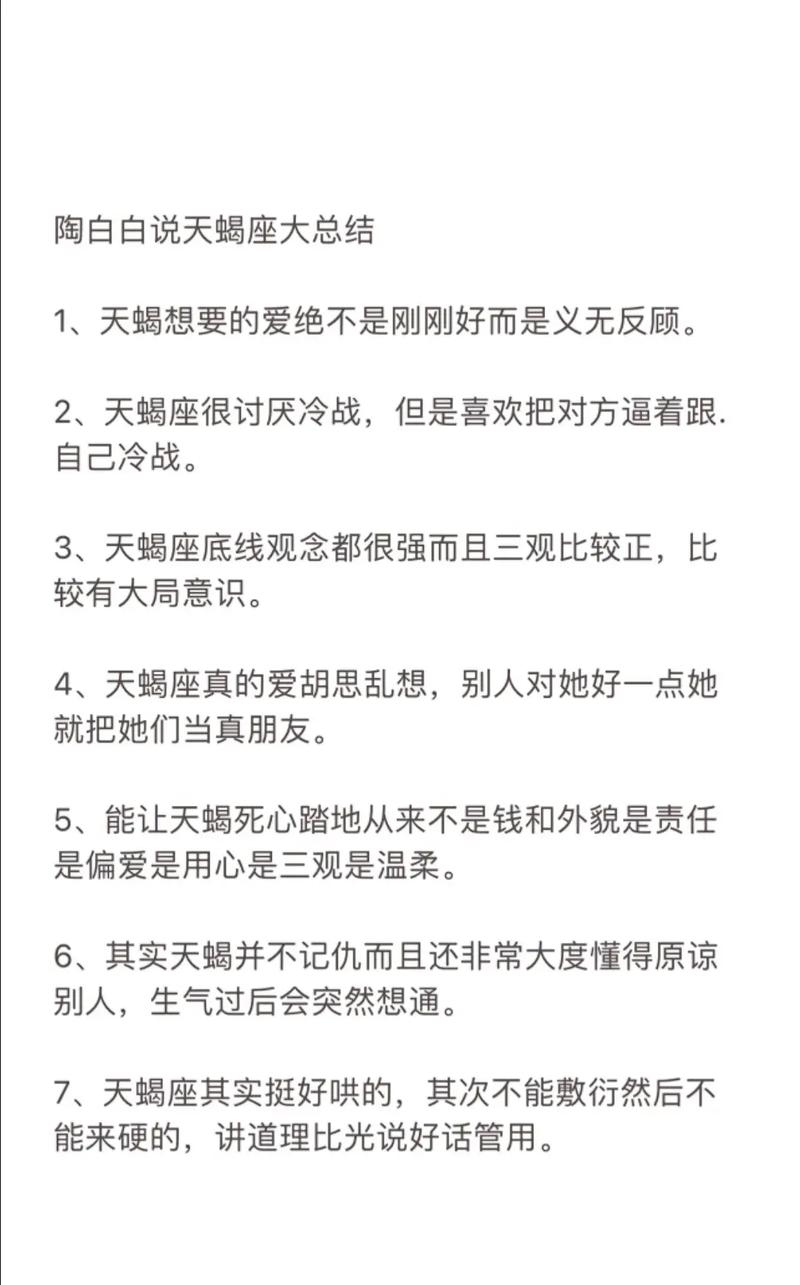 陶白白说天蝎座大总结

1、天蝎想要的爱绝不是刚刚好而是义无反顾。

2、天蝎座很讨厌冷战，但是喜欢把对方逼着跟.自己冷战。

3、天蝎座底线观念都很强而且三观比较正，比较有大局意识。

4、天蝎座真的爱胡思乱想，别人对她好一点她就把她们当真朋友。

5、能让天蝎死心踏地从来不是钱和外貌是责任是偏爱是用心是三观是温柔。

6、其实天蝎并不记仇而且还非常大度懂得原谅别人，生气过后会突然想通。

7、天蝎座其实挺好哄的，其次不能敷衍然后不能来硬的，讲道理比光说好话管用。